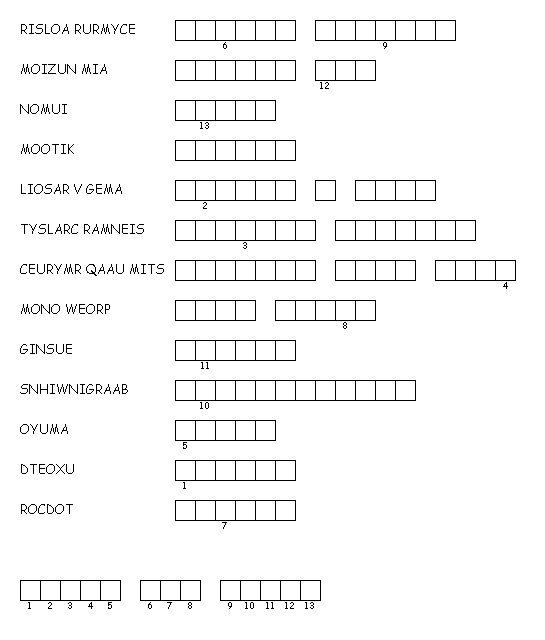 RISLOA RURMYCE
6 9

MOIZUN MIA
12

NOMUI
13

MOOTIK

LIOSAR V GEMA
2

TYSLARC RAMNEIS
3

CEURYMR QAAU MITS
4

MONO WEORP
8

GINSUE
11

SNHIWNIGRAAB
10

OYUMA
5

DTEOXU
1

ROCDOT
7

1 2 3 4 5 6 7 8 9 10 11 12 13